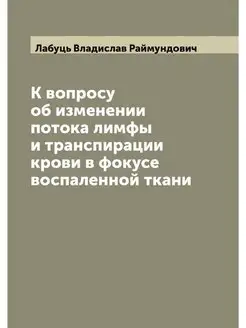 Лабуць Владислав Раймундович

К вопросу об изменении потока лимфы и транспирации крови в фокусе воспаленной ткани